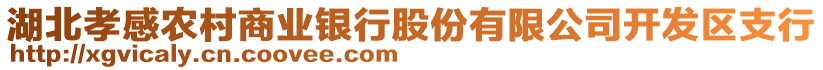 湖北孝感农村商业银行股份有限公司开发区支行
http://xgvicaly.cn.coovee.com